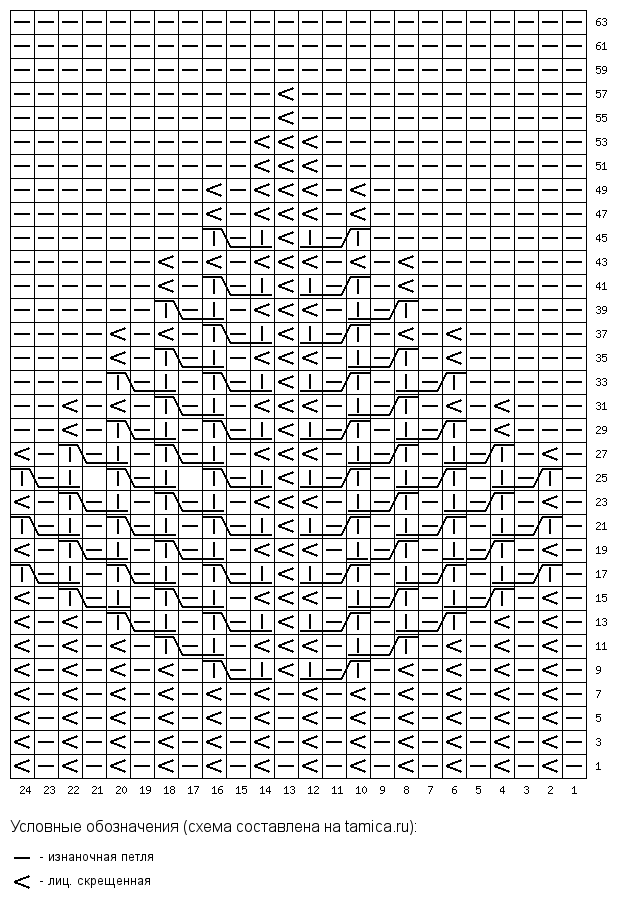 63
61
59
57
55
53
51
49
47
45
43
41
39
37
35
33
31
29
27
25
23
21
19
17
15
13
11
9
7
5
3
1

24 23 22 21 20 19 18 17 16 15 14 13 12 11 10 9 8 7 6 5 4 3 2 1

Условные обозначения (схема составлена на tamica.ru):

— - изнаночная петля

< - лиц. скрещенная